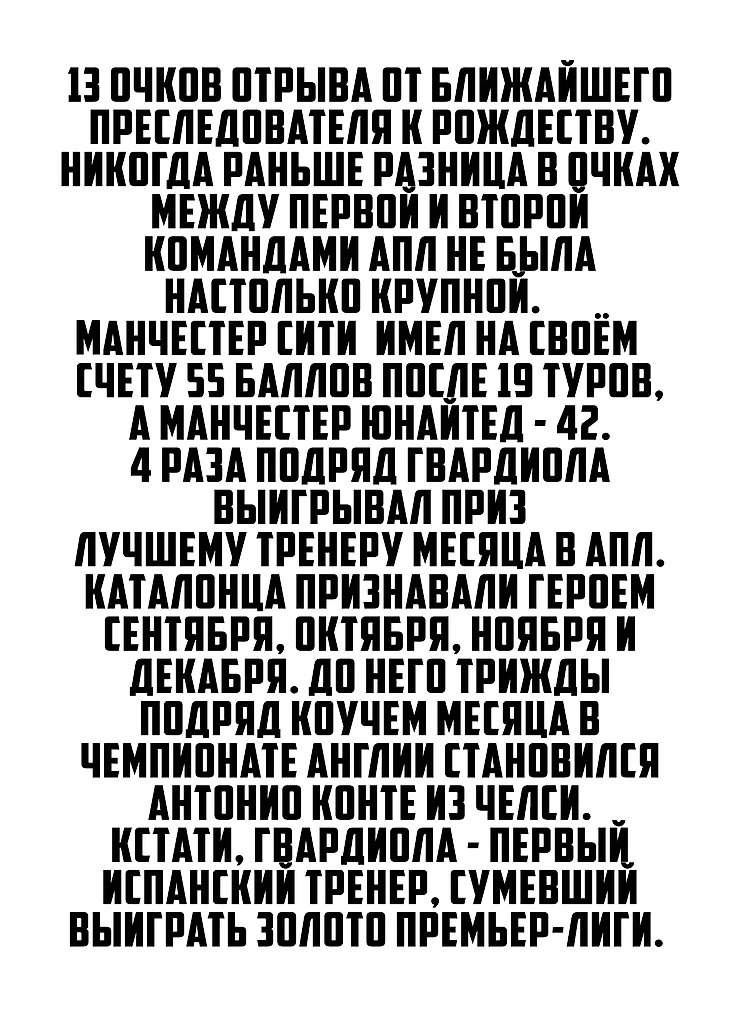 13 ОЧКОВ ОТРЫВА ОТ БЛИЖАЙШЕГО ПРЕСЛЕДОВАТЕЛЯ К РОЖДЕСТВУ. НИКОГДА РАНЬШЕ РАЗНИЦА В ОЧКАХ МЕЖДУ ПЕРВОЙ И ВТОРОЙ КОМАНДАМИ АПЛ НЕ БЫЛА НАСТОЛЬКО КРУПНОЙ. МАНЧЕСТЕР СИТИ ИМЕЛ НА СВОЁМ СЧЕТУ 55 БАЛЛОВ ПОСЛЕ 19 ТУРОВ, А МАНЧЕСТЕР ЮНАЙТЕД - 42. 4 РАЗА ПОДРЯД ГВАРДИОЛА ВЫИГРЫВАЛ ПРИЗ ЛУЧШЕМУ ТРЕНЕРУ МЕСЯЦА В АПЛ. КАТАЛОНЦА ПРИЗНАВАЛИ ГЕРОЕМ СЕНТЯБРЯ, ОКТЯБРЯ, НОЯБРЯ И ДЕКАБРЯ. ДО НЕГО ТРИЖДЫ ПОДРЯД КОУЧЕМ МЕСЯЦА В ЧЕМПИОНАТЕ АНГЛИИ СТАНОВИЛСЯ АНТОНИО КОНТЕ ИЗ ЧЕЛСИ. КСТАТИ, ГВАРДИОЛА - ПЕРВЫЙ ИСПАНСКИЙ ТРЕНЕР, СУМЕВШИЙ ВЫИГРАТЬ ЗОЛОТО ПРЕМЬЕР-ЛИГИ.